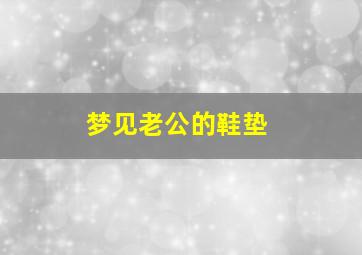 梦见老公的鞋垫